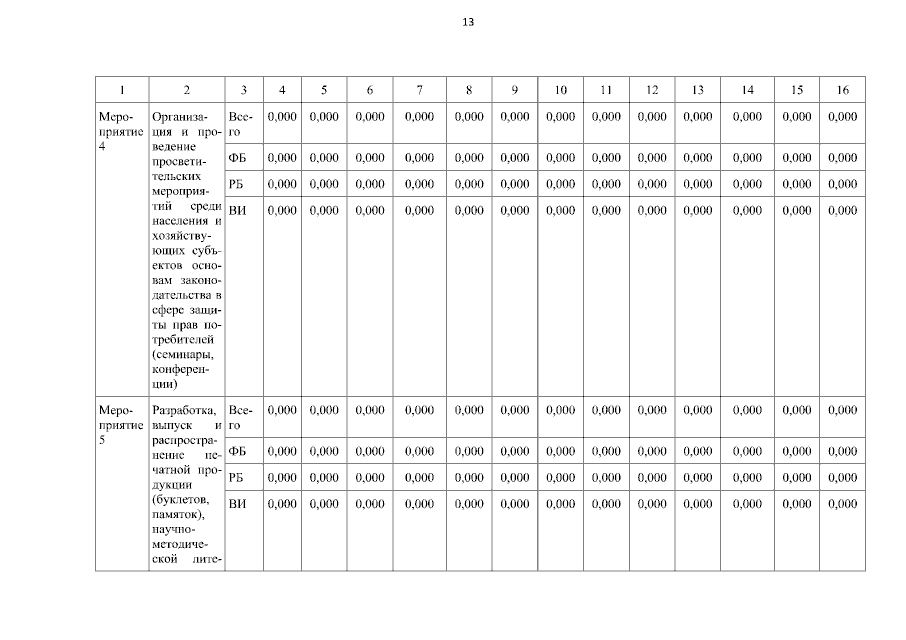 13

| 1 | 2 | 3 | 4 | 5 | 6 | 7 | 8 | 9 | 10 | 11 | 12 | 13 | 14 | 15 | 16 |
|---|---|---|---|---|---|---|---|---|---|---|---|---|---|---|---|
| Мероприятие 4 | Организация и проведение просветительских мероприятий среди населения и хозяйствующих субъектов основам законодательства в сфере защиты прав потребителей (семинары, конференции) | Всего | 0,000 | 0,000 | 0,000 | 0,000 | 0,000 | 0,000 | 0,000 | 0,000 | 0,000 | 0,000 | 0,000 | 0,000 | 0,000 |
| | | ФБ | 0,000 | 0,000 | 0,000 | 0,000 | 0,000 | 0,000 | 0,000 | 0,000 | 0,000 | 0,000 | 0,000 | 0,000 | 0,000 |
| | | РБ | 0,000 | 0,000 | 0,000 | 0,000 | 0,000 | 0,000 | 0,000 | 0,000 | 0,000 | 0,000 | 0,000 | 0,000 | 0,000 |
| | | ВИ | 0,000 | 0,000 | 0,000 | 0,000 | 0,000 | 0,000 | 0,000 | 0,000 | 0,000 | 0,000 | 0,000 | 0,000 | 0,000 |
| Мероприятие 5 | Разработка, выпуск и распространение печатной продукции (буклетов, памяток), научно-методической лите- | Всего | 0,000 | 0,000 | 0,000 | 0,000 | 0,000 | 0,000 | 0,000 | 0,000 | 0,000 | 0,000 | 0,000 | 0,000 | 0,000 |
| | | ФБ | 0,000 | 0,000 | 0,000 | 0,000 | 0,000 | 0,000 | 0,000 | 0,000 | 0,000 | 0,000 | 0,000 | 0,000 | 0,000 |
| | | РБ | 0,000 | 0,000 | 0,000 | 0,000 | 0,000 | 0,000 | 0,000 | 0,000 | 0,000 | 0,000 | 0,000 | 0,000 | 0,000 |
| | | ВИ | 0,000 | 0,000 | 0,000 | 0,000 | 0,000 | 0,000 | 0,000 | 0,000 | 0,000 | 0,000 | 0,000 | 0,000 | 0,000 |